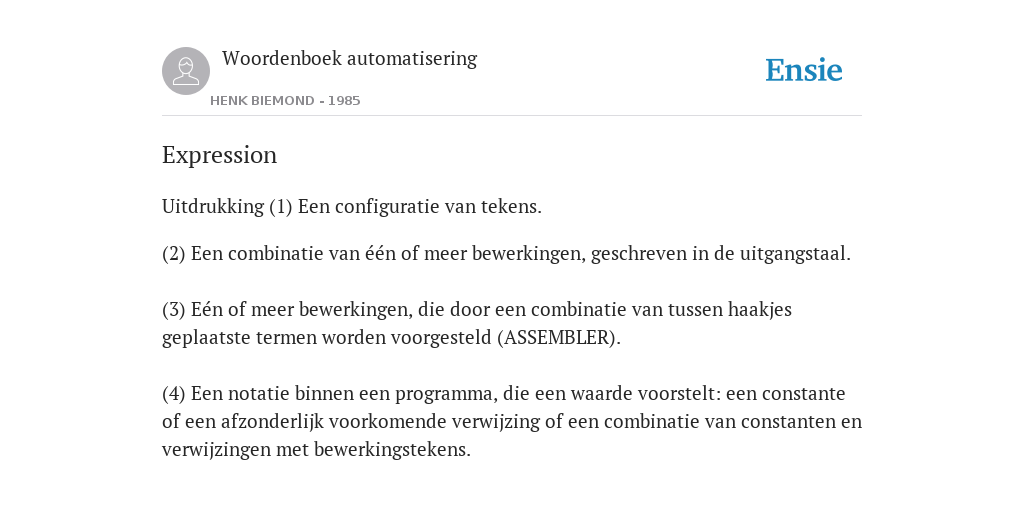 Woordenboek automatisering

HENK BIEMOND - 1985

Ensie

Expression

Uitdrukking (1) Een configuratie van tekens.

(2) Een combinatie van één of meer bewerkingen, geschreven in de uitgangstaal.

(3) Eén of meer bewerkingen, die door een combinatie van tussen haakjes geplaatste termen worden voorgesteld (ASSEMBLER).

(4) Een notatie binnen een programma, die een waarde voorstelt: een constante of een afzonderlijk voorkomende verwijzing of een combinatie van constanten en verwijzingen met bewerkingstekens.